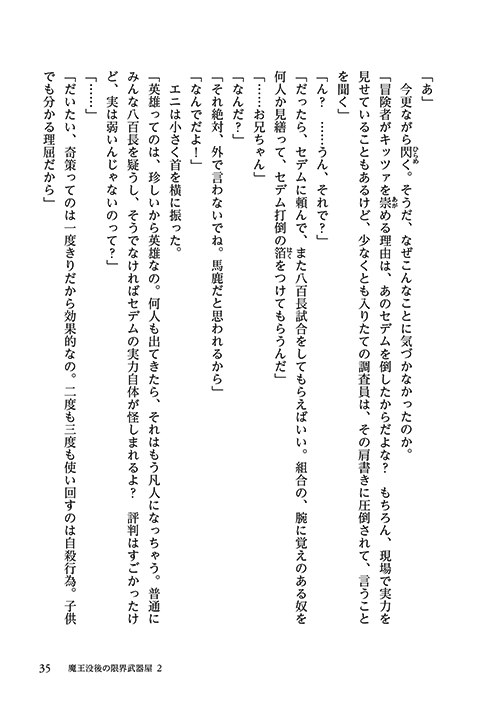 「あ」

今更ながら閃く。そうだ、なぜこんなことに気づかなかったのか。

「冒険者がキッツァを崇める理由は、あのセデムを倒したからだよな？　もちろん、現場で実力を見せていることもあるけど、少なくとも入りたての調査員は、その肩書きに圧倒されて、言うことを聞く」

「ん？　……うん、それで？」

「だったら、セデムに頼んで、また八百長試合をしてもらえばいい。組合の、腕に覚えのある奴を何人か見繕って、セデム打倒の箔をつけてもらうんだ」

「……お兄ちゃん」

「なんだ？」

「それ絶対、外で言わないでね。馬鹿だと思われるから」

「なんでだよ！」

エニは小さく首を横に振った。

「英雄ってのは、珍しいから英雄なの。何人も出てきたら、それはもう凡人になっちゃう。普通にみんな八百長を疑うし、そうでなければセデムの実力自体が怪しまれるよ？　評判はすごかったけど、実は弱いんじゃないのって？」

「……」

「だいたい、奇策ってのは一度きりだから効果的なの。二度も三度も使い回すのは自殺行為。子供でも分かる理屈だから」

35　魔王没後の限界武器屋 2